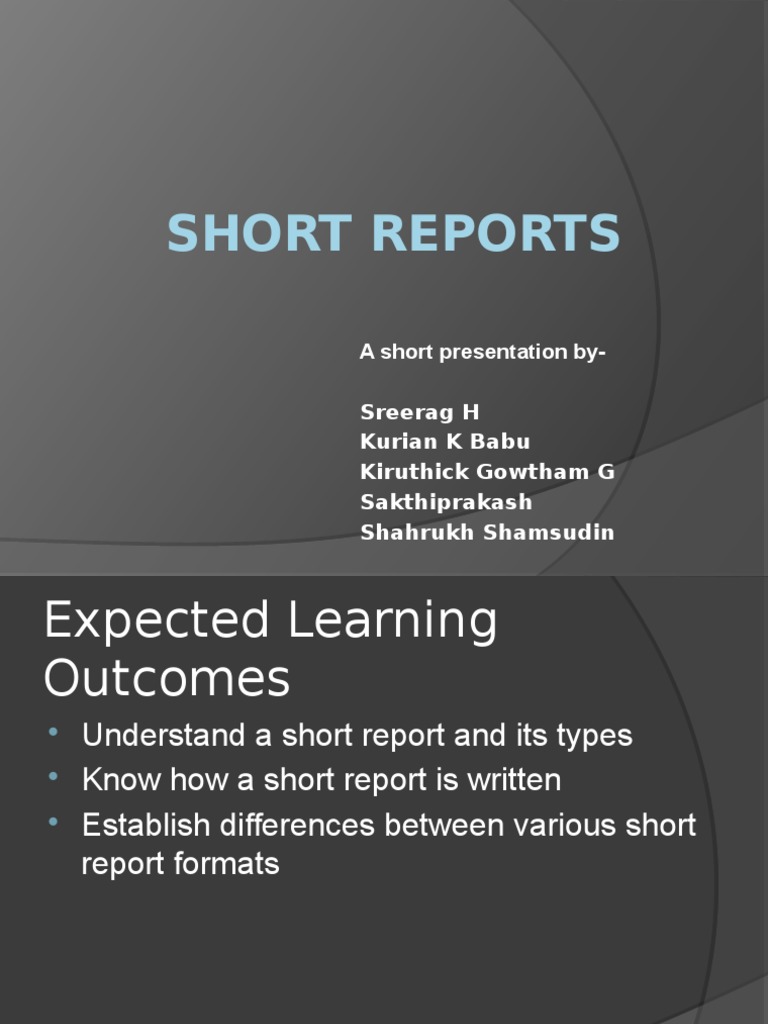 SHORT REPORTS

A short presentation by-

Sreerag H
Kurian K Babu
Kiruthick Gowtham G
Sakthiprakash
Shahrukh Shamsudin

Expected Learning Outcomes

• Understand a short report and its types
• Know how a short report is written
• Establish differences between various short report formats